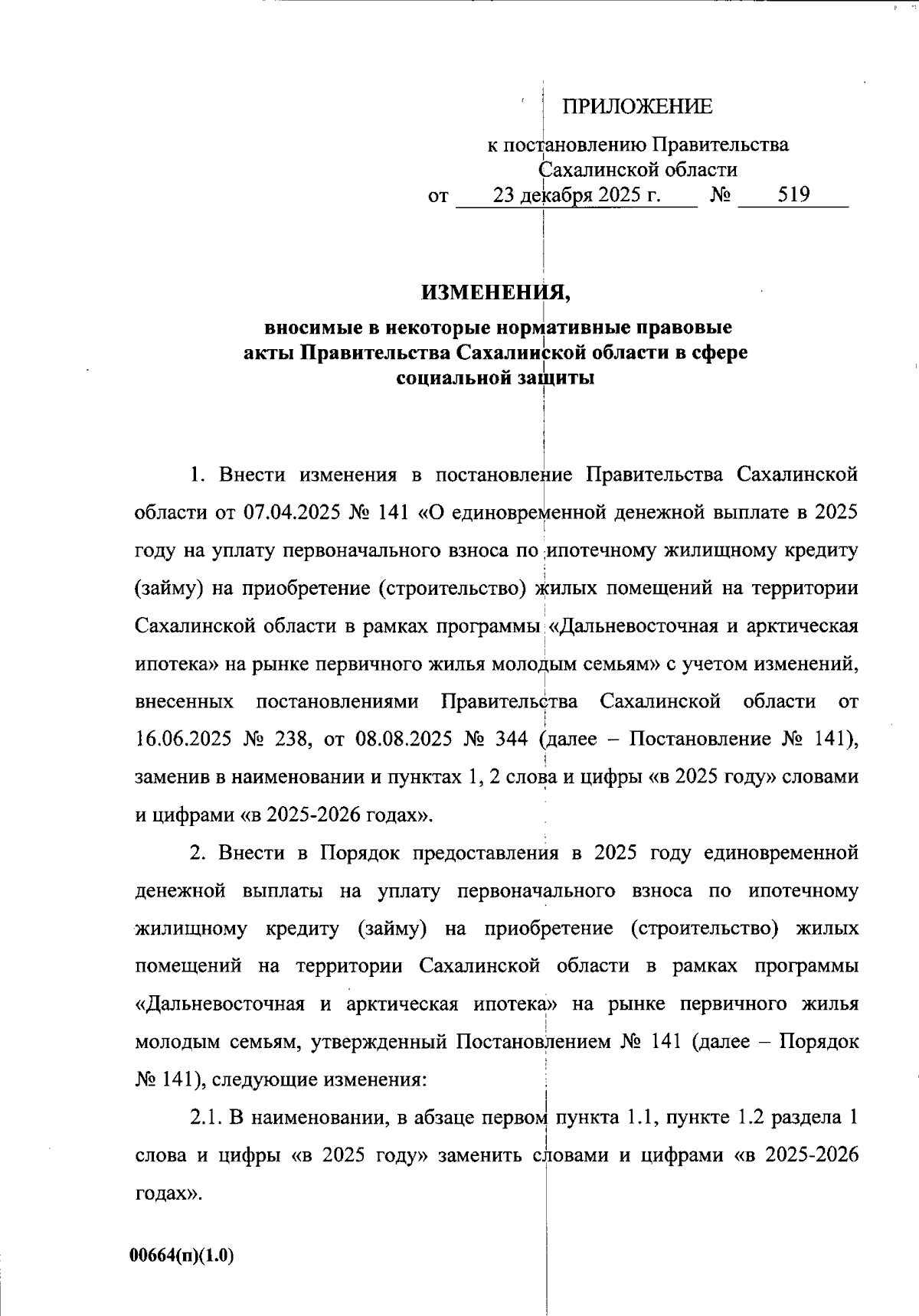 ПРИЛОЖЕНИЕ

к постановлению Правительства Сахалинской области
от 23 декабря 2025 г. № 519

ИЗМЕНЕНИЯ,
вносимые в некоторые нормативные правовые акты Правительства Сахалинской области в сфере социальной защиты

1. Внести изменения в постановление Правительства Сахалинской области от 07.04.2025 № 141 «О единовременной денежной выплате в 2025 году на уплату первоначального взноса по ипотечному жилищному кредиту (займу) на приобретение (строительство) жилых помещений на территории Сахалинской области в рамках программы «Дальневосточная и арктическая ипотека» на рынке первичного жилья молодым семьям» с учетом изменений, внесенных постановлениями Правительства Сахалинской области от 16.06.2025 № 238, от 08.08.2025 № 344 (далее – Постановление № 141), заменив в наименовании и пунктах 1, 2 слова и цифры «в 2025 году» словами и цифрами «в 2025-2026 годах».

2. Внести в Порядок предоставления в 2025 году единовременной денежной выплаты на уплату первоначального взноса по ипотечному жилищному кредиту (займу) на приобретение (строительство) жилых помещений на территории Сахалинской области в рамках программы «Дальневосточная и арктическая ипотека» на рынке первичного жилья молодым семьям, утвержденный Постановлением № 141 (далее – Порядок № 141), следующие изменения:

2.1. В наименовании, в абзаце первом пункта 1.1, пункте 1.2 раздела 1 слова и цифры «в 2025 году» заменить словами и цифрами «в 2025-2026 годах».

00664(п)(1.0)